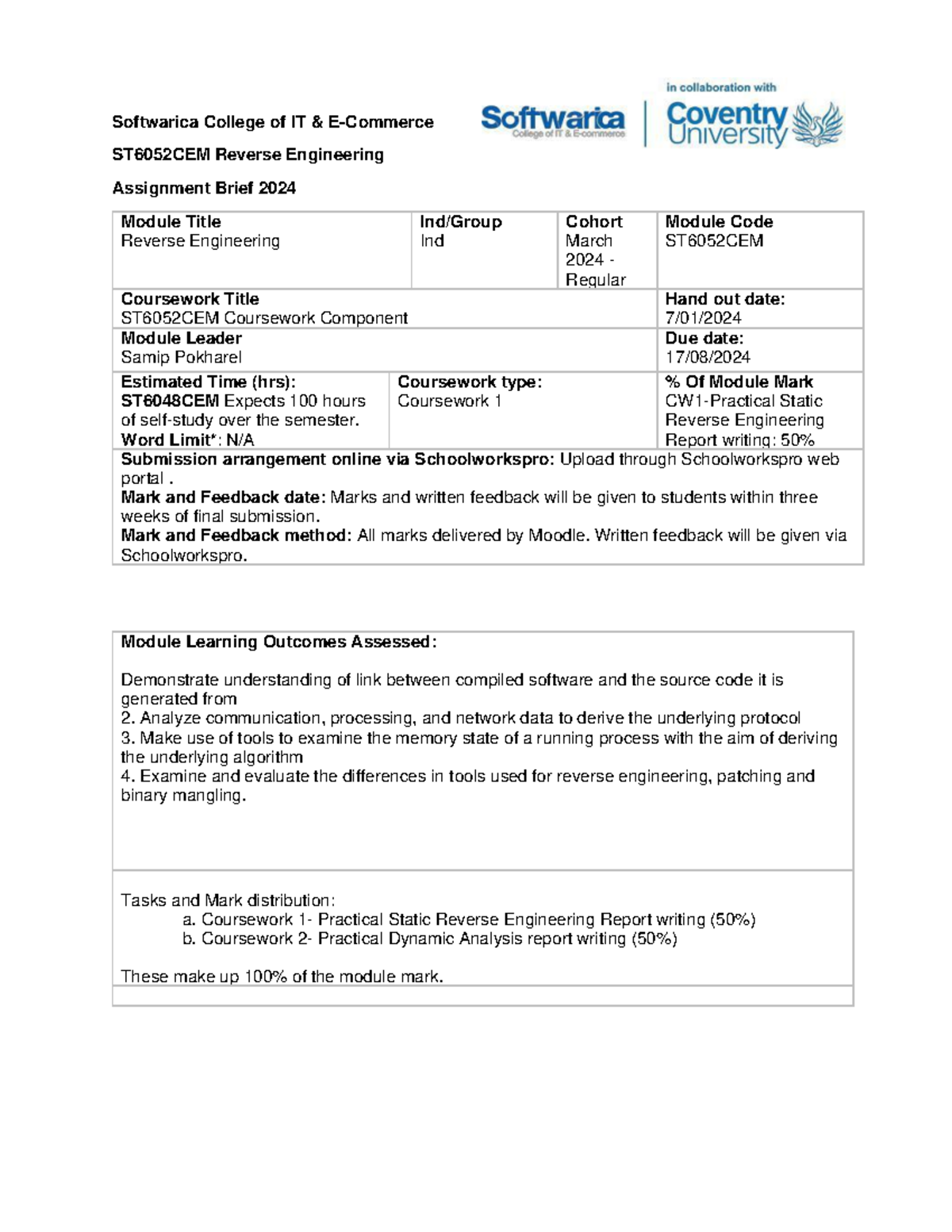 Softwarica College of IT & E-Commerce

ST6052CEM Reverse Engineering

Assignment Brief 2024

Softwarica
College of IT & E-commerce

in collaboration with
Coventry University

Module Title
Reverse Engineering

Ind/Group
Ind

Cohort
March 2024 - Regular

Module Code
ST6052CEM

Coursework Title
ST6052CEM Coursework Component

Hand out date:
7/01/2024

Module Leader
Samip Pokharel

Due date:
17/08/2024

Estimated Time (hrs):
ST6048CEM Expects 100 hours of self-study over the semester.
Word Limit*: N/A

Coursework type:
Coursework 1

% Of Module Mark
CW1-Practical Static Reverse Engineering Report writing: 50%

Submission arrangement online via Schoolworkspro: Upload through Schoolworkspro web portal .
Mark and Feedback date: Marks and written feedback will be given to students within three weeks of final submission.
Mark and Feedback method: All marks delivered by Moodle. Written feedback will be given via Schoolworkspro.

Module Learning Outcomes Assessed:

Demonstrate understanding of link between compiled software and the source code it is generated from
2. Analyze communication, processing, and network data to derive the underlying protocol
3. Make use of tools to examine the memory state of a running process with the aim of deriving the underlying algorithm
4. Examine and evaluate the differences in tools used for reverse engineering, patching and binary mangling.

Tasks and Mark distribution:
a. Coursework 1- Practical Static Reverse Engineering Report writing (50%)
b. Coursework 2- Practical Dynamic Analysis report writing (50%)

These make up 100% of the module mark.